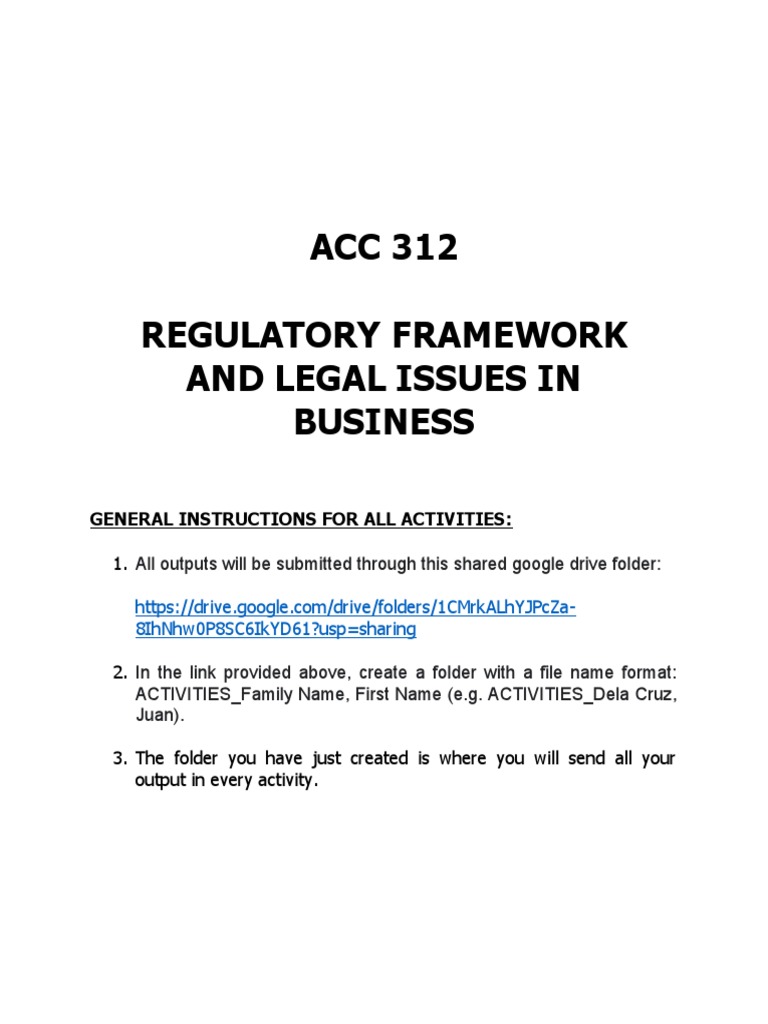 ACC 312

REGULATORY FRAMEWORK AND LEGAL ISSUES IN BUSINESS

GENERAL INSTRUCTIONS FOR ALL ACTIVITIES:

1. All outputs will be submitted through this shared google drive folder:

https://drive.google.com/drive/folders/1CMrkALhYJPcZa-8IhNhw0P8SC6IkYD61?usp=sharing

2. In the link provided above, create a folder with a file name format: ACTIVITIES_Family Name, First Name (e.g. ACTIVITIES_Dela Cruz, Juan).

3. The folder you have just created is where you will send all your output in every activity.